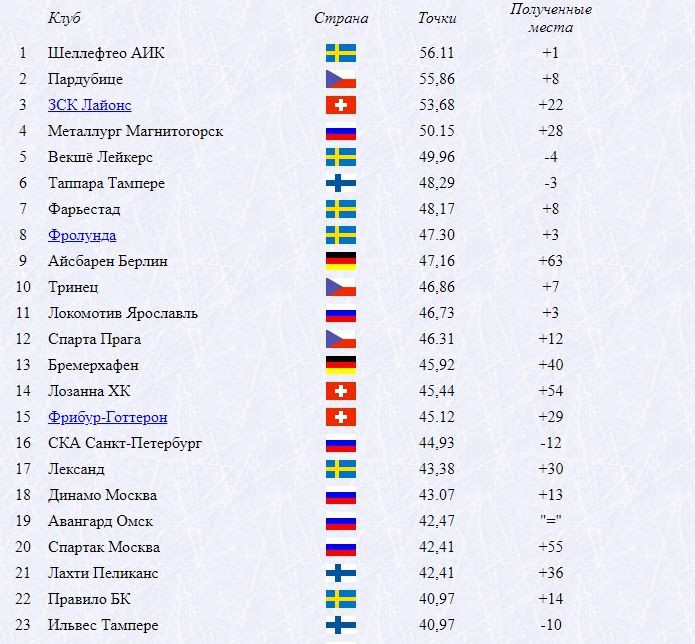 | | Клуб | Страна | Точки | Полученные места |
|---|---|---|---|---|
| 1 | Шеллефтео АИК | | 56.11 | +1 |
| 2 | Пардубице | | 55,86 | +8 |
| 3 | ЗСК Лайонс | | 53,68 | +22 |
| 4 | Металлург Магнитогорск | | 50.15 | +28 |
| 5 | Векшё Лейкерс | | 49,96 | -4 |
| 6 | Таппара Тампере | | 48,29 | -3 |
| 7 | Фарьестад | | 48,17 | +8 |
| 8 | Фролунда | | 47.30 | +3 |
| 9 | Айсбарен Берлин | | 47,16 | +63 |
| 10 | Тринец | | 46,86 | +7 |
| 11 | Локомотив Ярославль | | 46,73 | +3 |
| 12 | Спарта Прага | | 46.31 | +12 |
| 13 | Бремерхафен | | 45,92 | +40 |
| 14 | Лозанна ХК | | 45,44 | +54 |
| 15 | Фрибур-Готтерон | | 45.12 | +29 |
| 16 | СКА Санкт-Петербург | | 44,93 | -12 |
| 17 | Лександ | | 43,38 | +30 |
| 18 | Динамо Москва | | 43.07 | +13 |
| 19 | Авангард Омск | | 42,47 | "=" |
| 20 | Спартак Москва | | 42,41 | +55 |
| 21 | Лахти Пеликанс | | 42,41 | +36 |
| 22 | Правило БК | | 40,97 | +14 |
| 23 | Ильвес Тампере | | 40,97 | -10 |